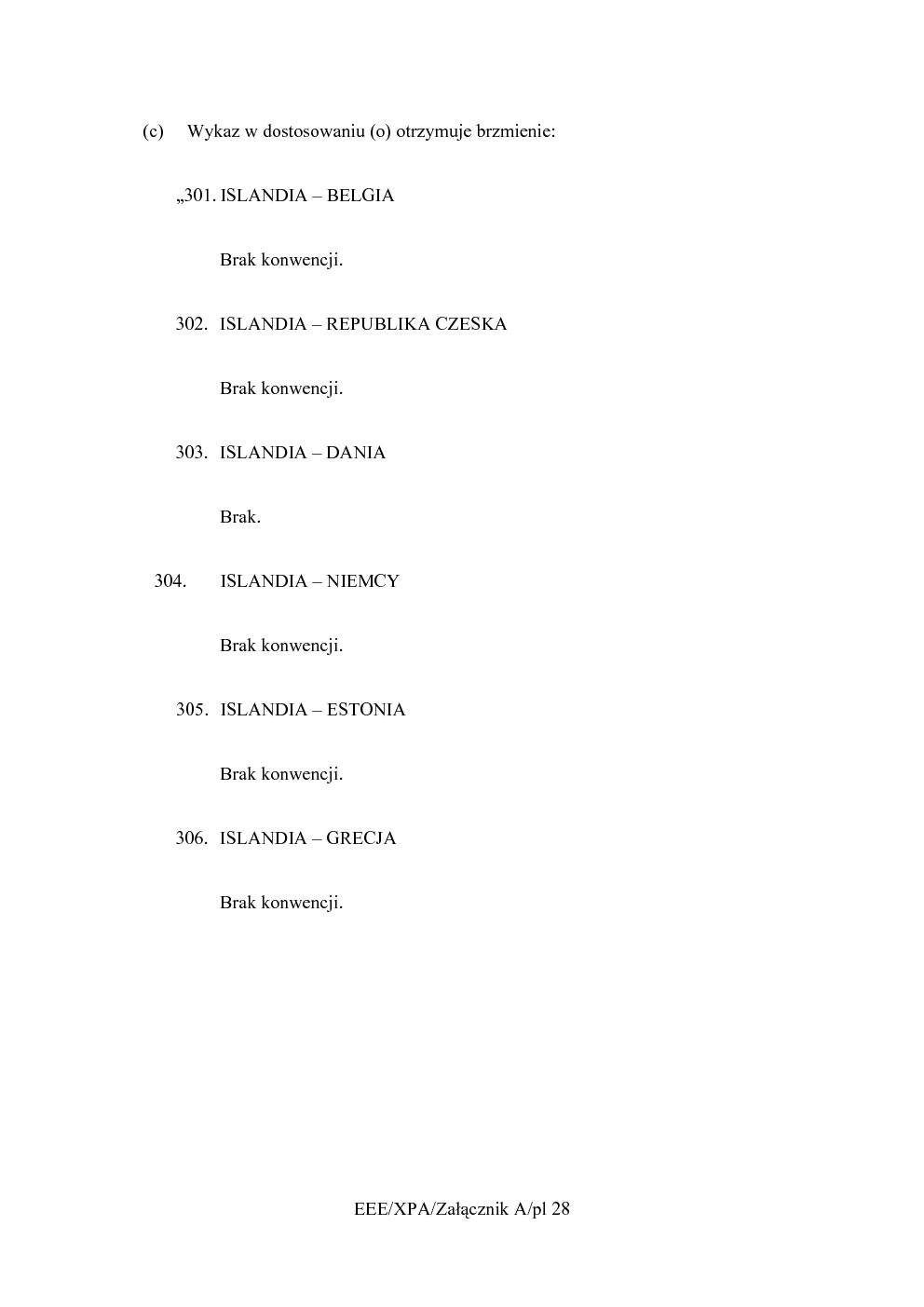 (c) Wykaz w dostosowaniu (o) otrzymuje brzmienie:

„301. ISLANDIA – BELGIA

Brak konwencji.

302. ISLANDIA – REPUBLIKA CZESKA

Brak konwencji.

303. ISLANDIA – DANIA

Brak.

304. ISLANDIA – NIEMCY

Brak konwencji.

305. ISLANDIA – ESTONIA

Brak konwencji.

306. ISLANDIA – GRECJA

Brak konwencji.

EEE/XPA/Załącznik A/pl 28